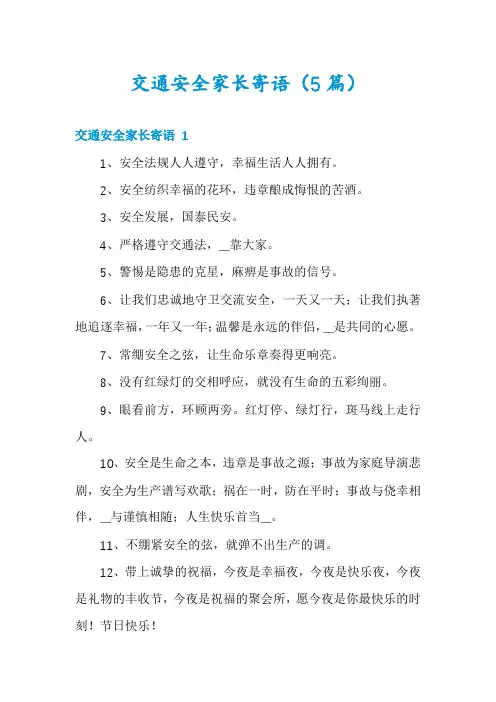 交通安全家长寄语（5篇）

交通安全家长寄语 1

1、安全法规人人遵守，幸福生活人人拥有。

2、安全纺织幸福的花环，违章酿成悔恨的苦酒。

3、安全发展，国泰民安。

4、严格遵守交通法，__靠大家。

5、警惕是隐患的克星，麻痹是事故的信号。

6、让我们忠诚地守卫交流安全，一天又一天；让我们执著地追逐幸福，一年又一年；温馨是永远的伴侣，__是共同的心愿。

7、常绷安全之弦，让生命乐章奏得更响亮。

8、没有红绿灯的交相呼应，就没有生命的五彩绚丽。

9、眼看前方，环顾两旁。红灯停、绿灯行，斑马线上走行人。

10、安全是生命之本，违章是事故之源；事故为家庭导演悲剧，安全为生产谱写欢歌；祸在一时，防在平时；事故与侥幸相伴，__与谨慎相随；人生快乐首当__。

11、不绷紧安全的弦，就弹不出生产的调。

12、带上诚挚的祝福，今夜是幸福夜，今夜是快乐夜，今夜是礼物的丰收节，今夜是祝福的聚会所，愿今夜是你最快乐的时刻！节日快乐！